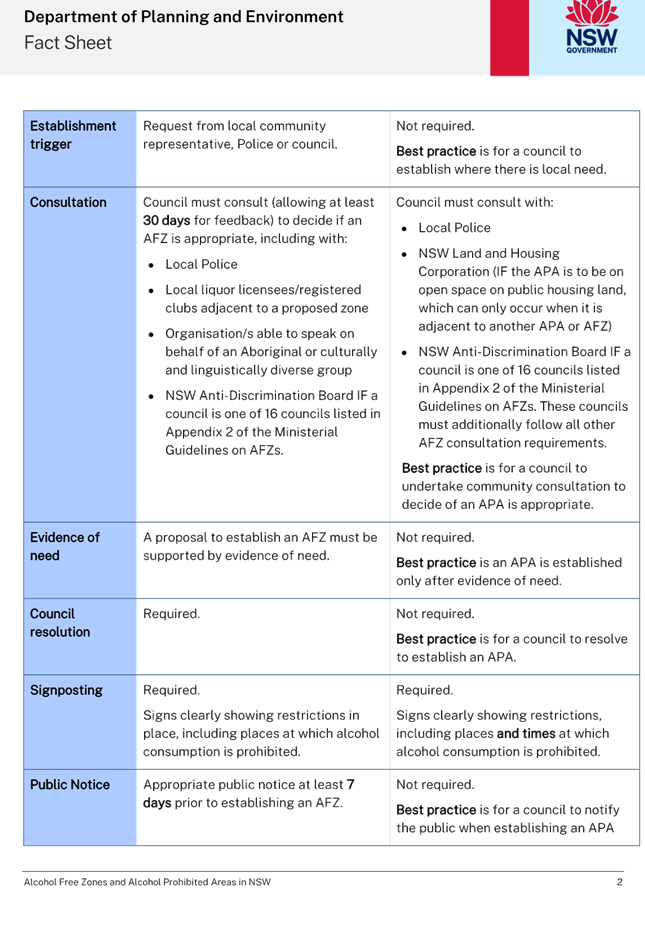 Department of Planning and Environment
Fact Sheet

NSW GOVERNMENT

| | | |
|---|---|---|
| Establishment trigger | Request from local community representative, Police or council. | Not required. Best practice is for a council to establish where there is local need. |
| Consultation | Council must consult (allowing at least 30 days for feedback) to decide if an AFZ is appropriate, including with: • Local Police • Local liquor licensees/registered clubs adjacent to a proposed zone • Organisation/s able to speak on behalf of an Aboriginal or culturally and linguistically diverse group • NSW Anti-Discrimination Board IF a council is one of 16 councils listed in Appendix 2 of the Ministerial Guidelines on AFZs. | Council must consult with: • Local Police • NSW Land and Housing Corporation (IF the APA is to be on open space on public housing land, which can only occur when it is adjacent to another APA or AFZ) • NSW Anti-Discrimination Board IF a council is one of 16 councils listed in Appendix 2 of the Ministerial Guidelines on AFZs. These councils must additionally follow all other AFZ consultation requirements. Best practice is for a council to undertake community consultation to decide of an APA is appropriate. |
| Evidence of need | A proposal to establish an AFZ must be supported by evidence of need. | Not required. Best practice is an APA is established only after evidence of need. |
| Council resolution | Required. | Not required. Best practice is for a council to resolve to establish an APA. |
| Signposting | Required. Signs clearly showing restrictions in place, including places at which alcohol consumption is prohibited. | Required. Signs clearly showing restrictions, including places and times at which alcohol consumption is prohibited. |
| Public Notice | Appropriate public notice at least 7 days prior to establishing an AFZ. | Not required. Best practice is for a council to notify the public when establishing an APA |

Alcohol Free Zones and Alcohol Prohibited Areas in NSW 2